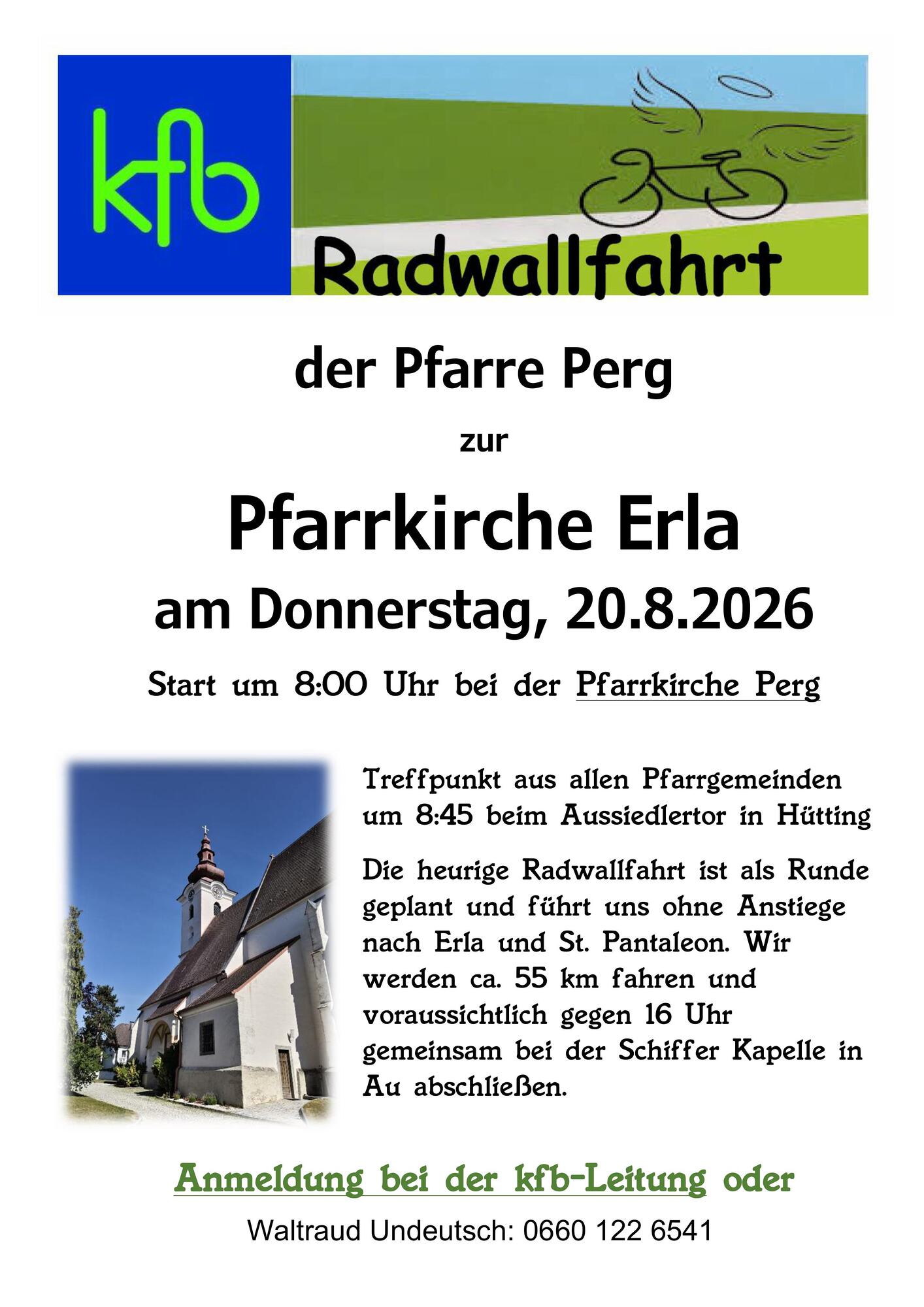 kfb

Radwallfahrt

der Pfarre Perg

zur

Pfarrkirche Erla

am Donnerstag, 20.8.2026

Start um 8:00 Uhr bei der Pfarrkirche Perg

Treffpunkt aus allen Pfarrgemeinden um 8:45 beim Aussiedlertor in Hütting

Die heurige Radwallfahrt ist als Runde geplant und führt uns ohne Anstiege nach Erla und St. Pantaleon. Wir werden ca. 55 km fahren und voraussichtlich gegen 16 Uhr gemeinsam bei der Schiffer Kapelle in Au abschließen.

Anmeldung bei der kfb-Leitung oder

Waltraud Undeutsch: 0660 122 6541